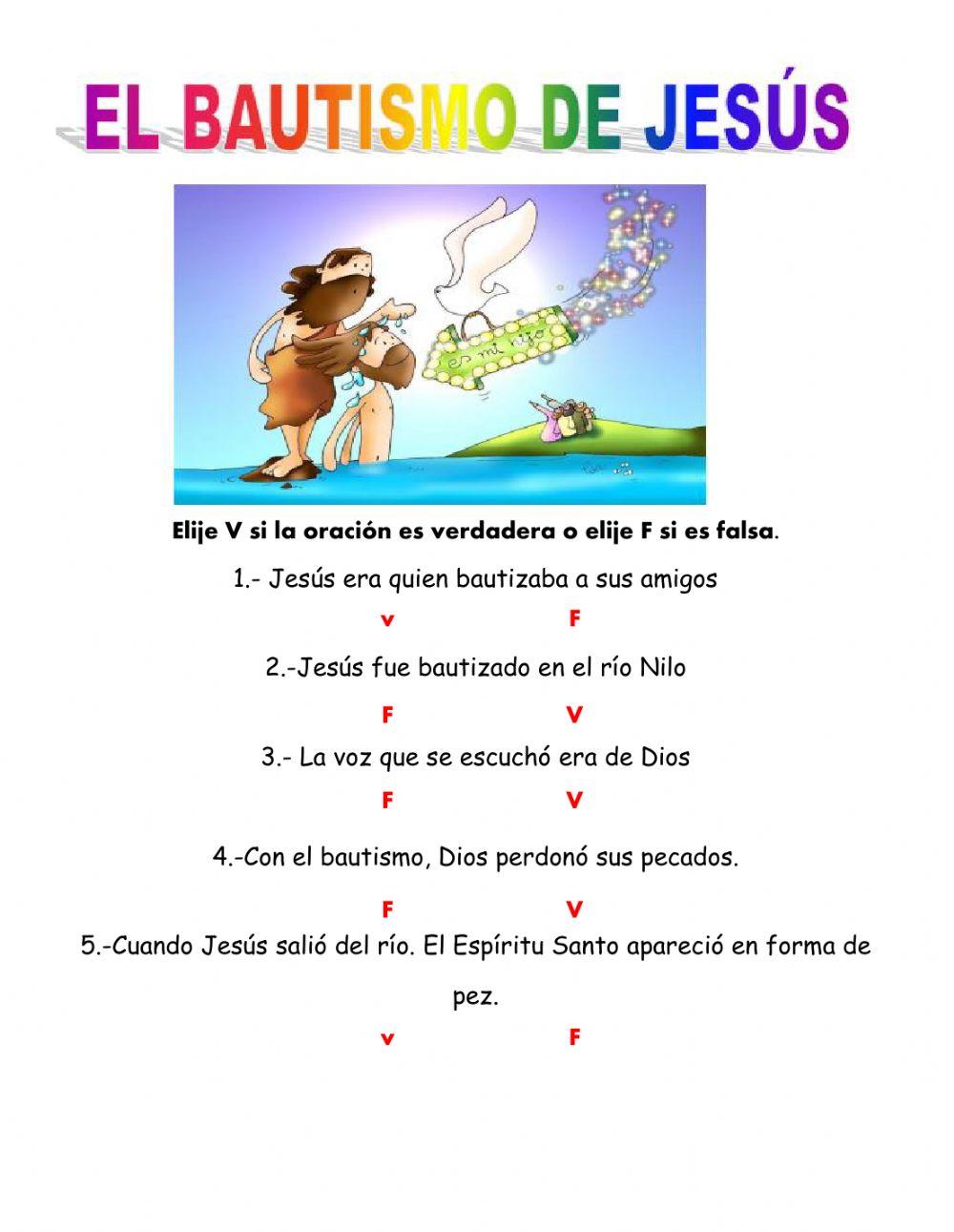 EL BAUTISMO DE JESÚS

es mi hijo

Elije V si la oración es verdadera o elije F si es falsa.

1.- Jesús era quien bautizaba a sus amigos

v F

2.-Jesús fue bautizado en el río Nilo

F V

3.- La voz que se escuchó era de Dios

F V

4.-Con el bautismo, Dios perdonó sus pecados.

F V

5.-Cuando Jesús salió del río. El Espíritu Santo apareció en forma de pez.

v F